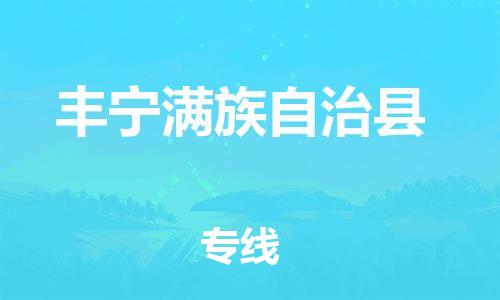 丰宁满族自治县

专线